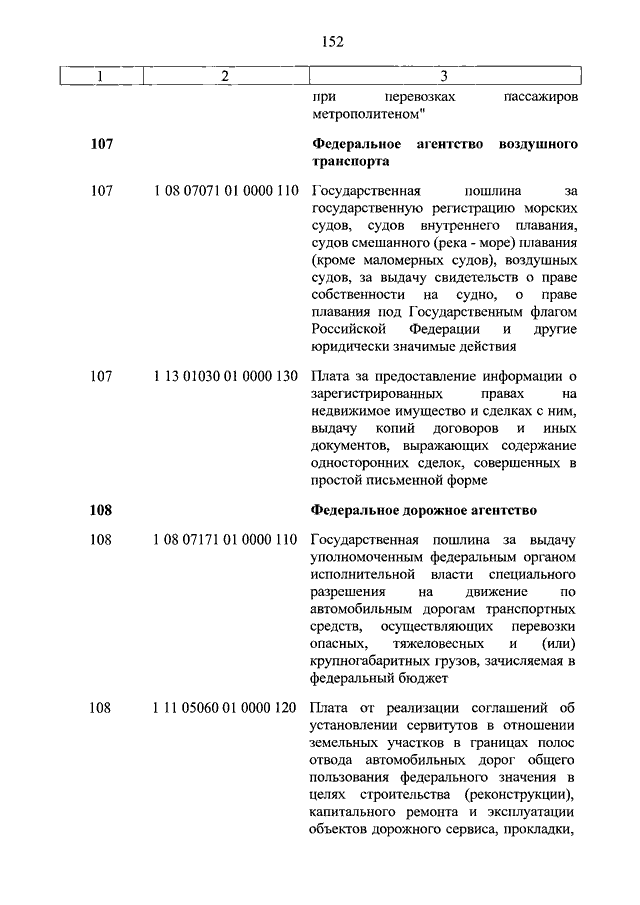 152

| 1 | 2 | 3 |
|---|---|---|
| | | при перевозках пассажиров метрополитеном" |
| **107** | | **Федеральное агентство воздушного транспорта** |
| 107 | 1 08 07071 01 0000 110 | Государственная пошлина за государственную регистрацию морских судов, судов внутреннего плавания, судов смешанного (река - море) плавания (кроме маломерных судов), воздушных судов, за выдачу свидетельств о праве собственности на судно, о праве плавания под Государственным флагом Российской Федерации и другие юридически значимые действия |
| 107 | 1 13 01030 01 0000 130 | Плата за предоставление информации о зарегистрированных правах на недвижимое имущество и сделках с ним, выдачу копий договоров и иных документов, выражающих содержание односторонних сделок, совершенных в простой письменной форме |
| **108** | | **Федеральное дорожное агентство** |
| 108 | 1 08 07171 01 0000 110 | Государственная пошлина за выдачу уполномоченным федеральным органом исполнительной власти специального разрешения на движение по автомобильным дорогам транспортных средств, осуществляющих перевозки опасных, тяжеловесных и (или) крупногабаритных грузов, зачисляемая в федеральный бюджет |
| 108 | 1 11 05060 01 0000 120 | Плата от реализации соглашений об установлении сервитутов в отношении земельных участков в границах полос отвода автомобильных дорог общего пользования федерального значения в целях строительства (реконструкции), капитального ремонта и эксплуатации объектов дорожного сервиса, прокладки, |